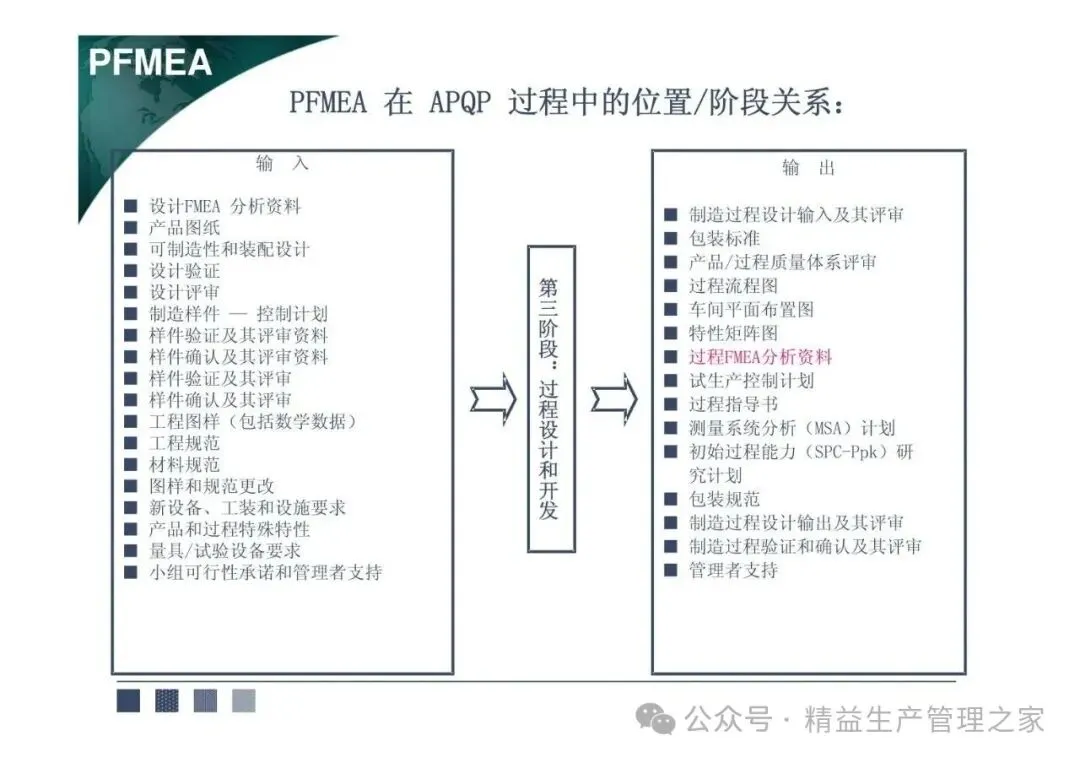 PFMEA

PFMEA 在 APQP 过程中的位置/阶段关系：

输 入

■ 设计FMEA 分析资料
■ 产品图纸
■ 可制造性和装配设计
■ 设计验证
■ 设计评审
■ 制造样件 — 控制计划
■ 样件验证及其评审资料
■ 样件确认及其评审资料
■ 样件验证及其评审
■ 样件确认及其评审
■ 工程图样（包括数学数据）
■ 工程规范
■ 材料规范
■ 图样和规范更改
■ 新设备、工装和设施要求
■ 产品和过程特殊特性
■ 量具/试验设备要求
■ 小组可行性承诺和管理者支持

第三阶段：过程设计和开发

输 出

■ 制造过程设计输入及其评审
■ 包装标准
■ 产品/过程质量体系评审
■ 过程流程图
■ 车间平面布置图
■ 特性矩阵图
■ 过程FMEA分析资料
■ 试生产控制计划
■ 过程指导书
■ 测量系统分析（MSA）计划
■ 初始过程能力（SPC-Ppk）研究计划
■ 包装规范
■ 制造过程设计输出及其评审
■ 制造过程验证和确认及其评审
■ 管理者支持

公众号 · 精益生产管理之家